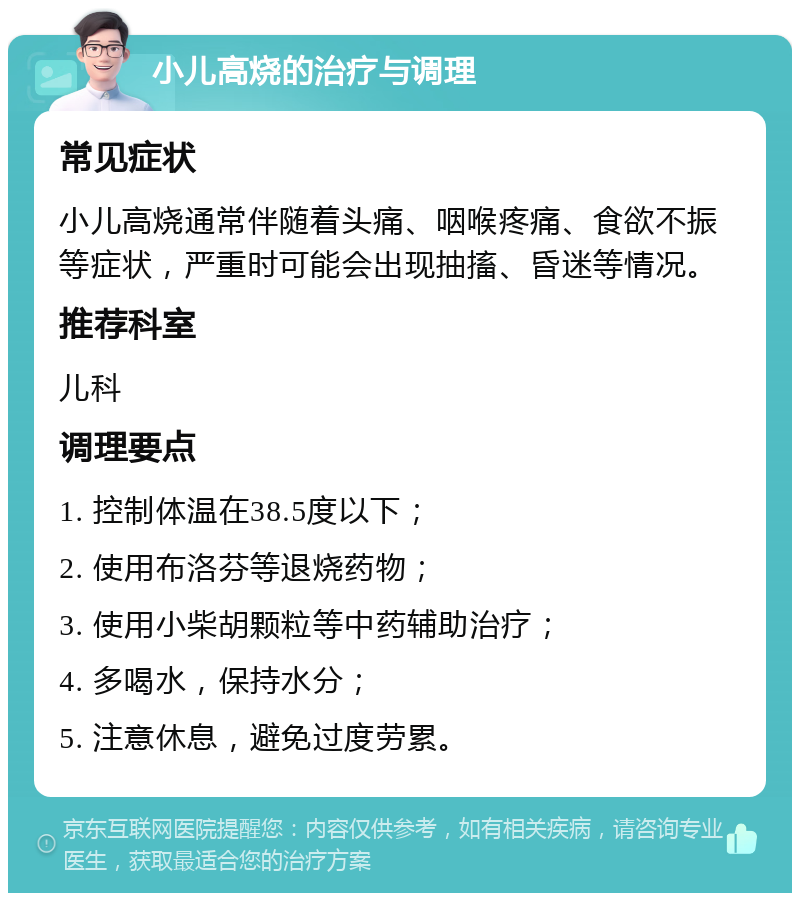 小儿高烧的治疗与调理

常见症状

小儿高烧通常伴随着头痛、咽喉疼痛、食欲不振等症状，严重时可能会出现抽搐、昏迷等情况。

推荐科室

儿科

调理要点

1. 控制体温在38.5度以下；

2. 使用布洛芬等退烧药物；

3. 使用小柴胡颗粒等中药辅助治疗；

4. 多喝水，保持水分；

5. 注意休息，避免过度劳累。

京东互联网医院提醒您：内容仅供参考，如有相关疾病，请咨询专业医生，获取最适合您的治疗方案